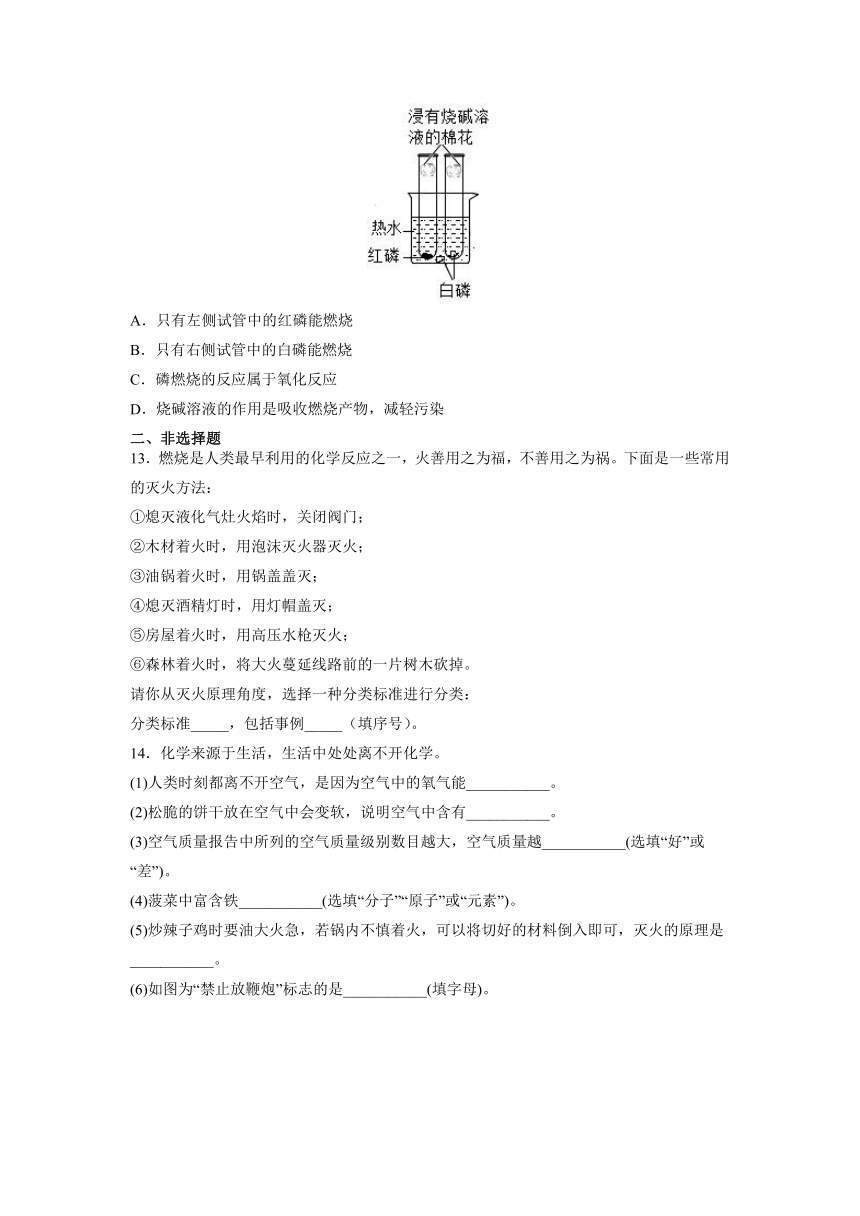 浸有烧碱溶液的棉花

热水
红磷
白磷

A．只有左侧试管中的红磷能燃烧

B．只有右侧试管中的白磷能燃烧

C．磷燃烧的反应属于氧化反应

D．烧碱溶液的作用是吸收燃烧产物，减轻污染

二、非选择题

13．燃烧是人类最早利用的化学反应之一，火善用之为福，不善用之为祸。下面是一些常用的灭火方法：

①熄灭液化气灶火焰时，关闭阀门；

②木材着火时，用泡沫灭火器灭火；

③油锅着火时，用锅盖盖灭；

④熄灭酒精灯时，用灯帽盖灭；

⑤房屋着火时，用高压水枪灭火；

⑥森林着火时，将大火蔓延线路前的一片树木砍掉。

请你从灭火原理角度，选择一种分类标准进行分类：

分类标准_____，包括事例_____（填序号）。

14．化学来源于生活，生活中处处离不开化学。

(1)人类时刻都离不开空气，是因为空气中的氧气能___________。

(2)松脆的饼干放在空气中会变软，说明空气中含有___________。

(3)空气质量报告中所列的空气质量级别数目越大，空气质量越___________(选填“好”或“差”)。

(4)菠菜中富含铁___________(选填“分子”“原子”或“元素”)。

(5)炒辣子鸡时要油大火急，若锅内不慎着火，可以将切好的材料倒入即可，灭火的原理是___________。

(6)如图为“禁止放鞭炮”标志的是___________(填字母)。